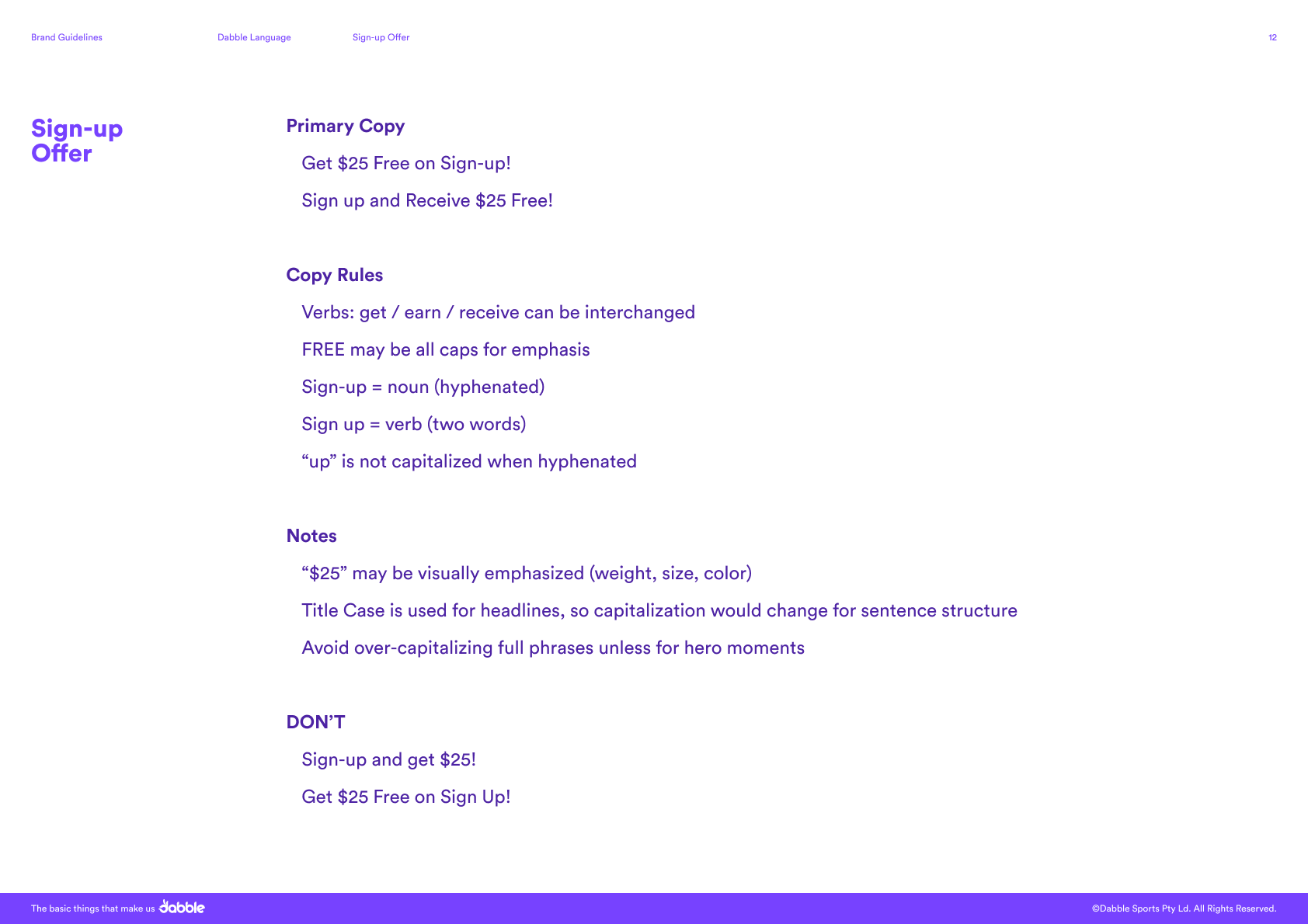 Brand Guidelines Dabble Language Sign-up Offer 12

Sign-up Offer

Primary Copy

Get \$25 Free on Sign-up!

Sign up and Receive \$25 Free!

Copy Rules

Verbs: get / earn / receive can be interchanged

FREE may be all caps for emphasis

Sign-up = noun (hyphenated)

Sign up = verb (two words)

“up” is not capitalized when hyphenated

Notes

“\$25” may be visually emphasized (weight, size, color)

Title Case is used for headlines, so capitalization would change for sentence structure

Avoid over-capitalizing full phrases unless for hero moments

DON’T

Sign-up and get \$25!

Get \$25 Free on Sign Up!

The basic things that make us dabble

©Dabble Sports Pty Ld. All Rights Reserved.